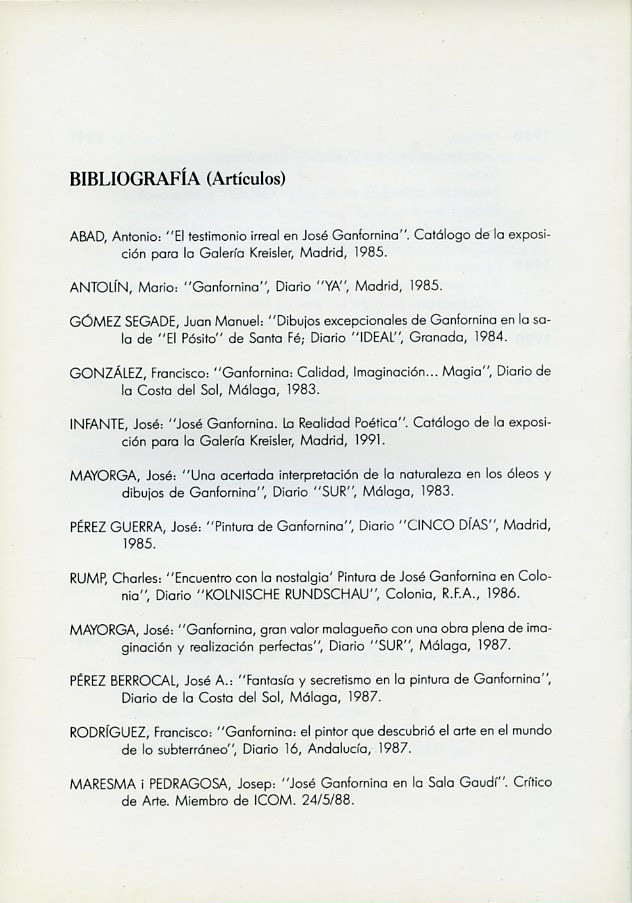 BIBLIOGRAFÍA (Artículos)

ABAD, Antonio: "El testimonio irreal en José Ganfornina". Catálogo de la exposición para la Galería Kreisler, Madrid, 1985.

ANTOLÍN, Mario: "Ganfornina", Diario "YA", Madrid, 1985.

GÓMEZ SEGADE, Juan Manuel: "Dibujos excepcionales de Ganfornina en la sala de "El Pósito" de Santa Fé; Diario "IDEAL", Granada, 1984.

GONZÁLEZ, Francisco: "Ganfornina: Calidad, Imaginación... Magia", Diario de la Costa del Sol, Málaga, 1983.

INFANTE, José: "José Ganfornina. La Realidad Poética". Catálogo de la exposición para la Galería Kreisler, Madrid, 1991.

MAYORGA, José: "Una acertada interpretación de la naturaleza en los óleos y dibujos de Ganfornina", Diario "SUR", Málaga, 1983.

PÉREZ GUERRA, José: "Pintura de Ganfornina", Diario "CINCO DÍAS", Madrid, 1985.

RUMP, Charles: "Encuentro con la nostalgia' Pintura de José Ganfornina en Colonia", Diario "KOLNISCHE RUNDSCHAU", Colonia, R.F.A., 1986.

MAYORGA, José: "Ganfornina, gran valor malagueño con una obra plena de imaginación y realización perfectas", Diario "SUR", Málaga, 1987.

PÉREZ BERROCAL, José A.: "Fantasía y secretismo en la pintura de Ganfornina", Diario de la Costa del Sol, Málaga, 1987.

RODRÍGUEZ, Francisco: "Ganfornina: el pintor que descubrió el arte en el mundo de lo subterráneo", Diario 16, Andalucía, 1987.

MARESMA i PEDRAGOSA, Josep: "José Ganfornina en la Sala Gaudí". Crítico de Arte. Miembro de ICOM. 24/5/88.